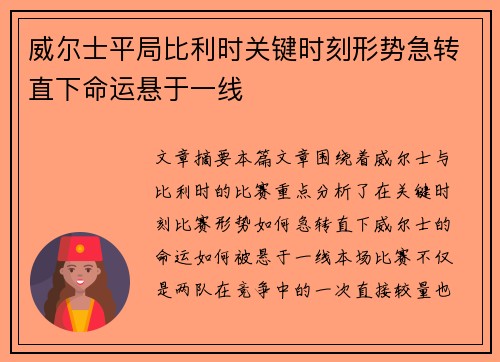 威尔士平局比利时关键时刻形势急转直下命运悬于一线

文章摘要本篇文章围绕着威尔士与比利时的比赛重点分析了在关键时刻比赛形势如何急转直下威尔士的命运如何被悬于一线本场比赛不仅是两队在竞争中的一次直接较量也